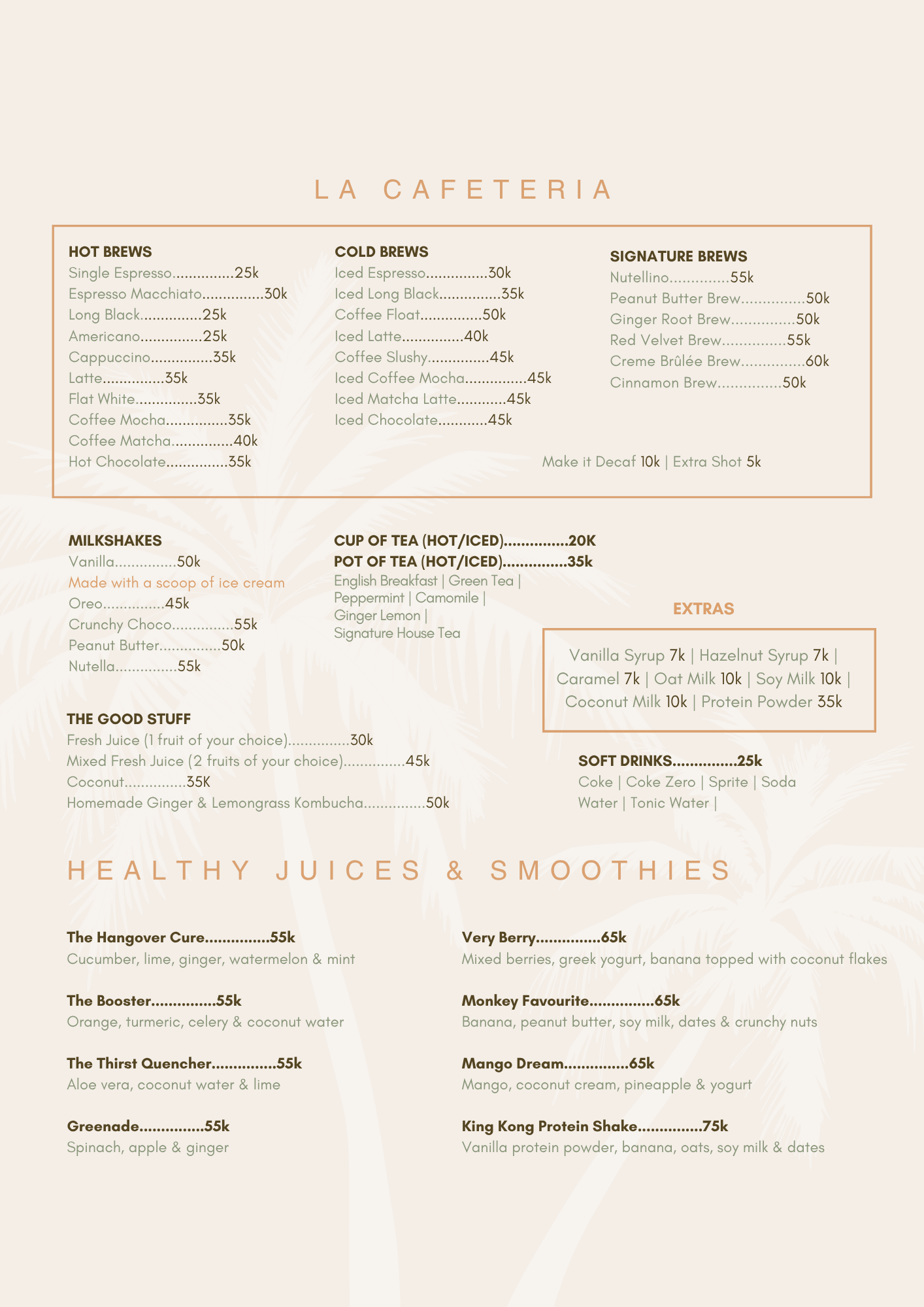 LA CAFETERIA

HOT BREWS
Single Espresso...............25k
Espresso Macchiato...............30k
Long Black...............25k
Americano...............25k
Cappuccino...............35k
Latte...............35k
Flat White...............35k
Coffee Mocha...............35k
Coffee Matcha...............40k
Hot Chocolate...............35k

COLD BREWS
Iced Espresso...............30k
Iced Long Black...............35k
Coffee Float...............50k
Iced Latte...............40k
Coffee Slushy...............45k
Iced Coffee Mocha...............45k
Iced Matcha Latte............45k
Iced Chocolate............45k

SIGNATURE BREWS
Nutellino..............55k
Peanut Butter Brew...............50k
Ginger Root Brew...............50k
Red Velvet Brew...............55k
Creme Brûlée Brew...............60k
Cinnamon Brew...............50k

Make it Decaf 10k | Extra Shot 5k

MILKSHAKES
Vanilla...............50k
Made with a scoop of ice cream
Oreo...............45k
Crunchy Choco...............55k
Peanut Butter...............50k
Nutella...............55k

CUP OF TEA (HOT/ICED)...............20K
POT OF TEA (HOT/ICED)...............35k
English Breakfast | Green Tea | Peppermint | Camomile | Ginger Lemon | Signature House Tea

EXTRAS
Vanilla Syrup 7k | Hazelnut Syrup 7k | Caramel 7k | Oat Milk 10k | Soy Milk 10k | Coconut Milk 10k | Protein Powder 35k

THE GOOD STUFF
Fresh Juice (1 fruit of your choice)...............30k
Mixed Fresh Juice (2 fruits of your choice)...............45k
Coconut...............35K
Homemade Ginger & Lemongrass Kombucha...............50k

SOFT DRINKS...............25k
Coke | Coke Zero | Sprite | Soda Water | Tonic Water |

HEALTHY JUICES & SMOOTHIES

The Hangover Cure...............55k
Cucumber, lime, ginger, watermelon & mint

The Booster...............55k
Orange, turmeric, celery & coconut water

The Thirst Quencher...............55k
Aloe vera, coconut water & lime

Greenade...............55k
Spinach, apple & ginger

Very Berry...............65k
Mixed berries, greek yogurt, banana topped with coconut flakes

Monkey Favourite...............65k
Banana, peanut butter, soy milk, dates & crunchy nuts

Mango Dream...............65k
Mango, coconut cream, pineapple & yogurt

King Kong Protein Shake...............75k
Vanilla protein powder, banana, oats, soy milk & dates